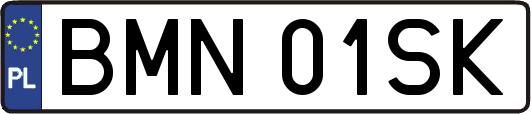 PL
BMN 01SK